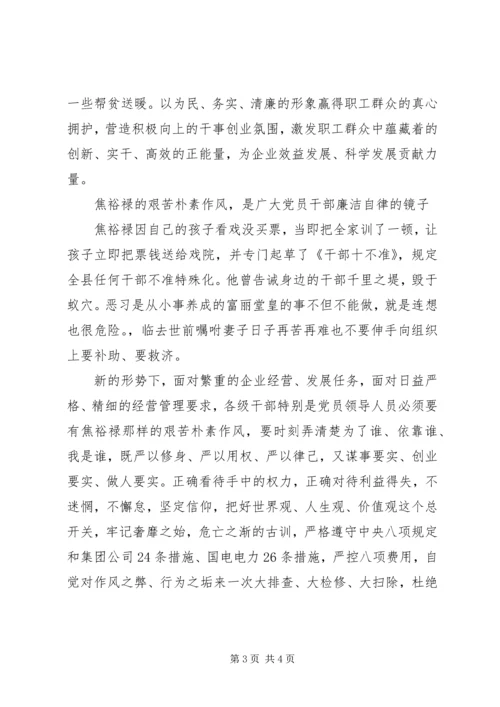 一些帮贫送暖。以为民、务实、清廉的形象赢得职工群众的真心拥护，营造积极向上的干事创业氛围，激发职工群众中蕴藏着的创新、实干、高效的正能量，为企业效益发展、科学发展贡献力量。

焦裕禄的艰苦朴素作风，是广大党员干部廉洁自律的镜子

焦裕禄因自己的孩子看戏没买票，当即把全家训了一顿，让孩子立即把票钱送给戏院，并专门起草了《干部十不准》，规定全县任何干部不准特殊化。他曾告诫身边的干部千里之堤，毁于蚁穴。恶习是从小事养成的富丽堂皇的事不但不能做，就是连想也很危险。，临去世前嘱咐妻子日子再苦再难也不要伸手向组织上要补助、要救济。

新的形势下，面对繁重的企业经营、发展任务，面对日益严格、精细的经营管理要求，各级干部特别是党员领导人员必须要有焦裕禄那样的艰苦朴素作风，要时刻弄清楚为了谁、依靠谁、我是谁，既严以修身、严以用权、严以律己，又谋事要实、创业要实、做人要实。正确看待手中的权力，正确对待利益得失，不迷惘，不懈怠，坚定信仰，把好世界观、人生观、价值观这个总开关，牢记奢靡之始，危亡之渐的古训，严格遵守中央八项规定和集团公司24条措施、国电电力26条措施，严控八项费用，自觉对作风之弊、行为之垢来一次大排查、大检修、大扫除，杜绝

第3页 共4页